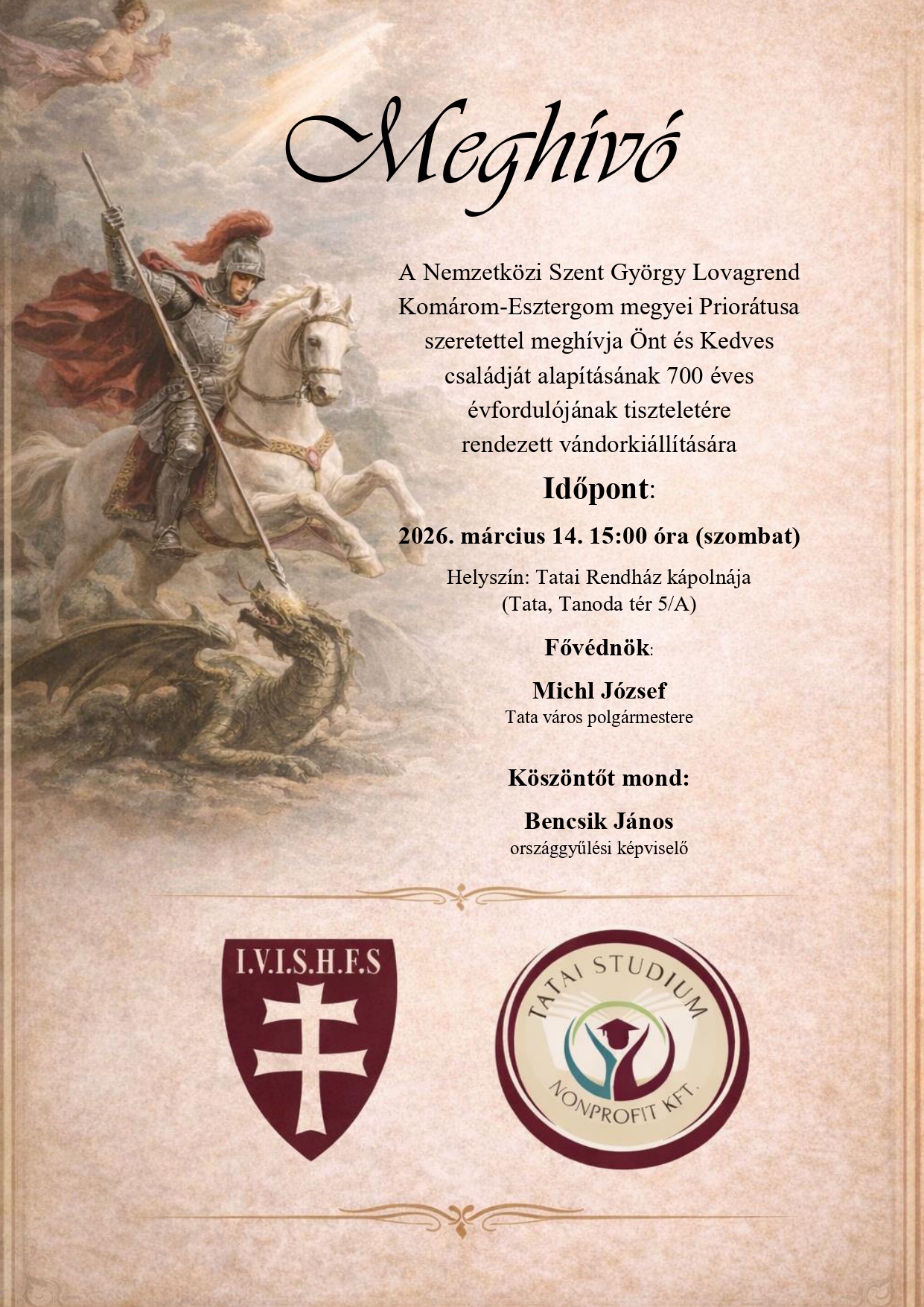 Meghívó

A Nemzetközi Szent György Lovagrend Komárom-Esztergom megyei Priorátusa szeretettel meghívja Önt és Kedves családját alapításának 700 éves évfordulójának tiszteletére rendezett vándorkiállítására

Időpont:

2026. március 14. 15:00 óra (szombat)

Helyszín: Tatai Rendház kápolnája
(Tata, Tanoda tér 5/A)

Fővédnök:

Michl József
Tata város polgármestere

Köszöntőt mond:

Bencsik János
országgyűlési képviselő

I.V.I.S.H.F.S

TATAI STUDIUM
NONPROFIT KFT.